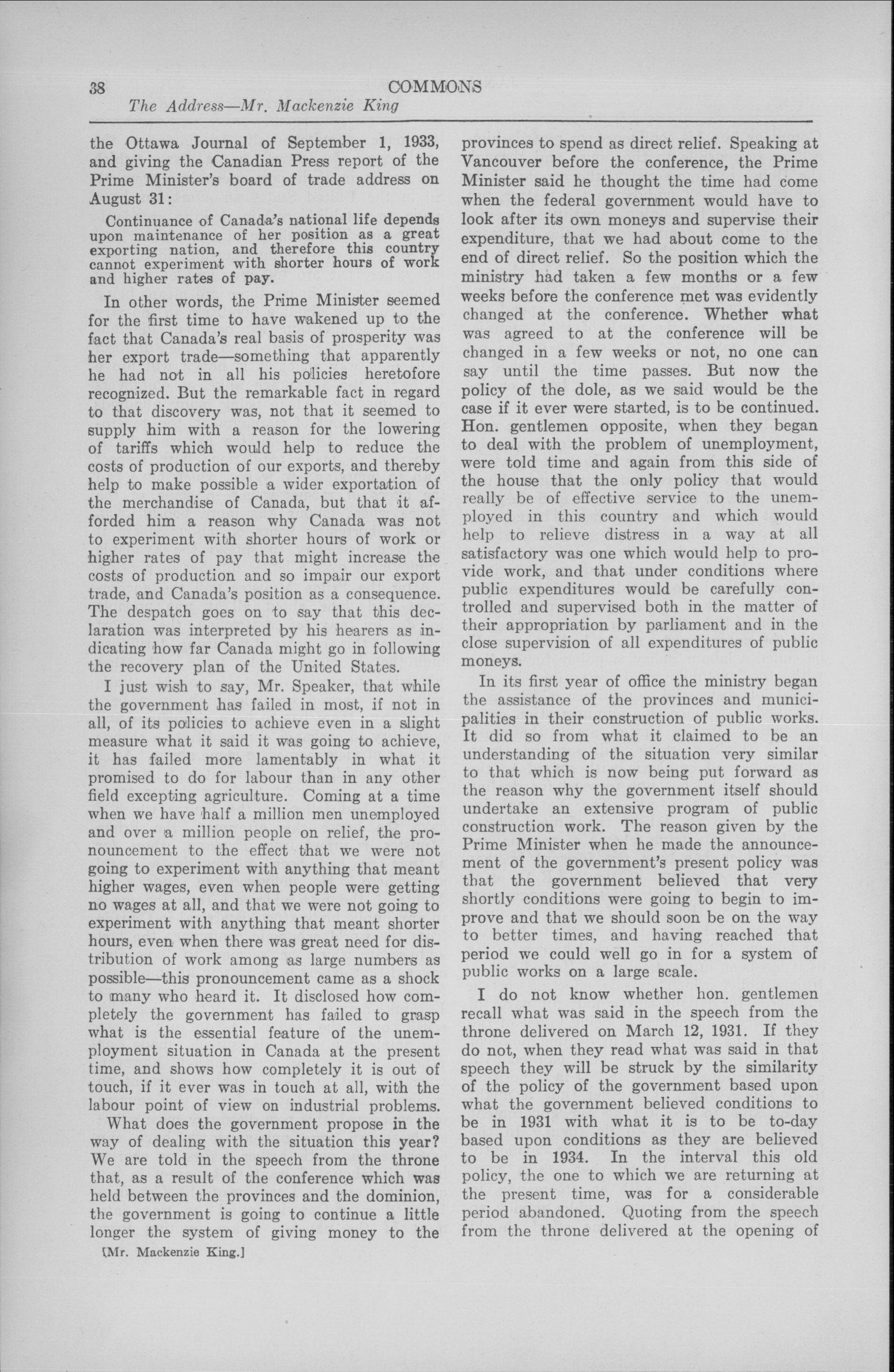 38 COMMONS
The Address—Mr. Mackenzie King

the Ottawa Journal of September 1, 1933, and giving the Canadian Press report of the Prime Minister's board of trade address on August 31:

Continuance of Canada's national life depends upon maintenance of her position as a great exporting nation, and therefore this country cannot experiment with shorter hours of work and higher rates of pay.

In other words, the Prime Minister seemed for the first time to have wakened up to the fact that Canada's real basis of prosperity was her export trade—something that apparently he had not in all his policies heretofore recognized. But the remarkable fact in regard to that discovery was, not that it seemed to supply him with a reason for the lowering of tariffs which would help to reduce the costs of production of our exports, and thereby help to make possible a wider exportation of the merchandise of Canada, but that it afforded him a reason why Canada was not to experiment with shorter hours of work or higher rates of pay that might increase the costs of production and so impair our export trade, and Canada's position as a consequence. The despatch goes on to say that this declaration was interpreted by his hearers as indicating how far Canada might go in following the recovery plan of the United States.

I just wish to say, Mr. Speaker, that while the government has failed in most, if not in all, of its policies to achieve even in a slight measure what it said it was going to achieve, it has failed more lamentably in what it promised to do for labour than in any other field excepting agriculture. Coming at a time when we have half a million men unemployed and over a million people on relief, the pronouncement to the effect that we were not going to experiment with anything that meant higher wages, even when people were getting no wages at all, and that we were not going to experiment with anything that meant shorter hours, even when there was great need for distribution of work among as large numbers as possible—this pronouncement came as a shock to many who heard it. It disclosed how completely the government has failed to grasp what is the essential feature of the unemployment situation in Canada at the present time, and shows how completely it is out of touch, if it ever was in touch at all, with the labour point of view on industrial problems.

What does the government propose in the way of dealing with the situation this year? We are told in the speech from the throne that, as a result of the conference which was held between the provinces and the dominion, the government is going to continue a little longer the system of giving money to the

[Mr. Mackenzie King.]

provinces to spend as direct relief. Speaking at Vancouver before the conference, the Prime Minister said he thought the time had come when the federal government would have to look after its own moneys and supervise their expenditure, that we had about come to the end of direct relief. So the position which the ministry had taken a few months or a few weeks before the conference met was evidently changed at the conference. Whether what was agreed to at the conference will be changed in a few weeks or not, no one can say until the time passes. But now the policy of the dole, as we said would be the case if it ever were started, is to be continued. Hon. gentlemen opposite, when they began to deal with the problem of unemployment, were told time and again from this side of the house that the only policy that would really be of effective service to the unemployed in this country and which would help to relieve distress in a way at all satisfactory was one which would help to provide work, and that under conditions where public expenditures would be carefully controlled and supervised both in the matter of their appropriation by parliament and in the close supervision of all expenditures of public moneys.

In its first year of office the ministry began the assistance of the provinces and municipalities in their construction of public works. It did so from what it claimed to be an understanding of the situation very similar to that which is now being put forward as the reason why the government itself should undertake an extensive program of public construction work. The reason given by the Prime Minister when he made the announcement of the government's present policy was that the government believed that very shortly conditions were going to begin to improve and that we should soon be on the way to better times, and having reached that period we could well go in for a system of public works on a large scale.

I do not know whether hon. gentlemen recall what was said in the speech from the throne delivered on March 12, 1931. If they do not, when they read what was said in that speech they will be struck by the similarity of the policy of the government based upon what the government believed conditions to be in 1931 with what it is to be to-day based upon conditions as they are believed to be in 1934. In the interval this old policy, the one to which we are returning at the present time, was for a considerable period abandoned. Quoting from the speech from the throne delivered at the opening of